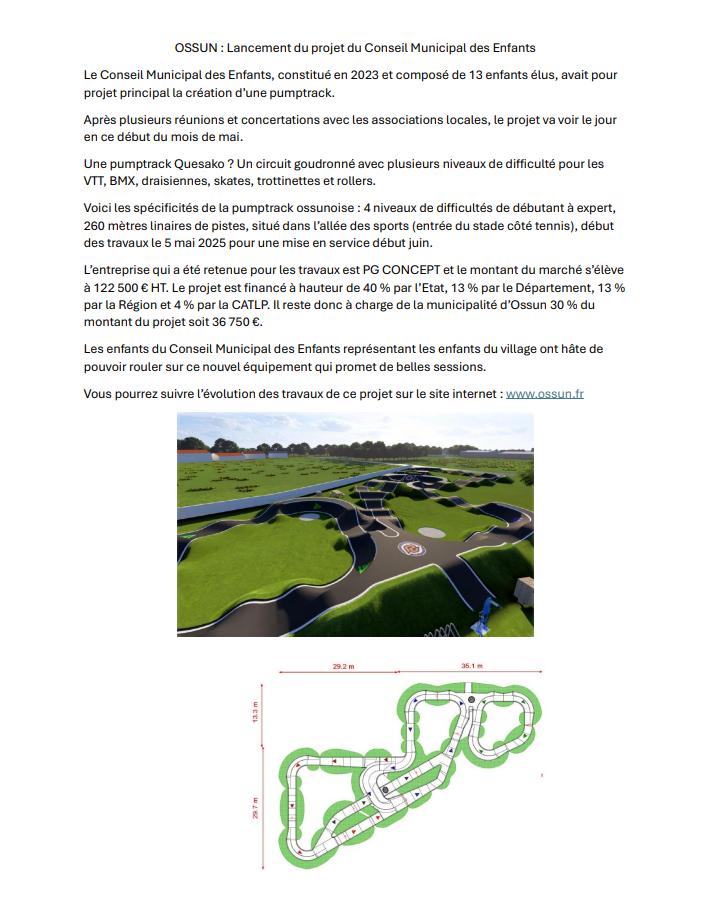 OSSUN : Lancement du projet du Conseil Municipal des Enfants

Le Conseil Municipal des Enfants, constitué en 2023 et composé de 13 enfants élus, avait pour projet principal la création d'une pumptrack.

Après plusieurs réunions et concertations avec les associations locales, le projet va voir le jour en ce début du mois de mai.

Une pumptrack Quesako ? Un circuit goudronné avec plusieurs niveaux de difficulté pour les VTT, BMX, draisiennes, skates, trottinettes et rollers.

Voici les spécificités de la pumptrack ossunoise : 4 niveaux de difficultés de débutant à expert, 260 mètres linaires de pistes, situé dans l'allée des sports (entrée du stade côté tennis), début des travaux le 5 mai 2025 pour une mise en service début juin.

L'entreprise qui a été retenue pour les travaux est PG CONCEPT et le montant du marché s'élève à 122 500 € HT. Le projet est financé à hauteur de 40 % par l'Etat, 13 % par le Département, 13 % par la Région et 4 % par la CATLP. Il reste donc à charge de la municipalité d'Ossun 30 % du montant du projet soit 36 750 €.

Les enfants du Conseil Municipal des Enfants représentant les enfants du village ont hâte de pouvoir rouler sur ce nouvel équipement qui promet de belles sessions.

Vous pourrez suivre l'évolution des travaux de ce projet sur le site internet : www.ossun.fr

29.2 m
35.1 m
13.3 m
29.7 m